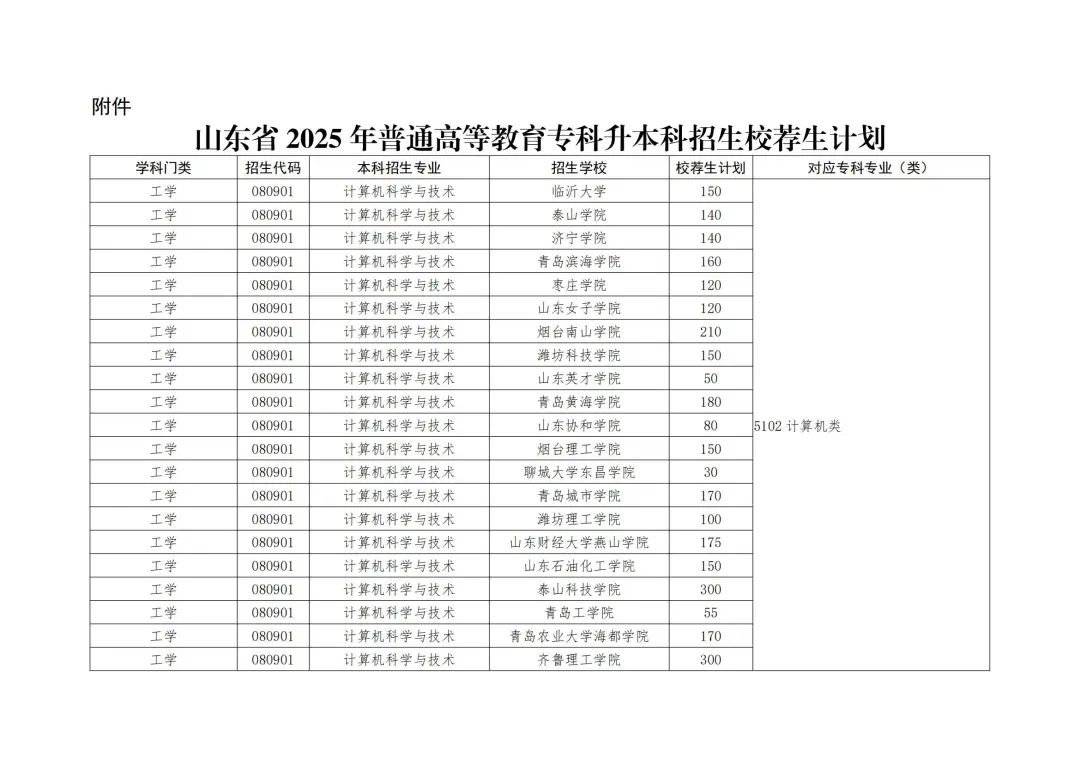 附件

山东省 2025 年普通高等教育专科升本科招生校荐生计划

| 学科门类 | 招生代码 | 本科招生专业 | 招生学校 | 校荐生计划 | 对应专科专业（类） |
|---|---|---|---|---|---|
| 工学 | 080901 | 计算机科学与技术 | 临沂大学 | 150 | 5102 计算机类 |
| 工学 | 080901 | 计算机科学与技术 | 泰山学院 | 140 | |
| 工学 | 080901 | 计算机科学与技术 | 济宁学院 | 140 | |
| 工学 | 080901 | 计算机科学与技术 | 青岛滨海学院 | 160 | |
| 工学 | 080901 | 计算机科学与技术 | 枣庄学院 | 120 | |
| 工学 | 080901 | 计算机科学与技术 | 山东女子学院 | 120 | |
| 工学 | 080901 | 计算机科学与技术 | 烟台南山学院 | 210 | |
| 工学 | 080901 | 计算机科学与技术 | 潍坊科技学院 | 150 | |
| 工学 | 080901 | 计算机科学与技术 | 山东英才学院 | 50 | |
| 工学 | 080901 | 计算机科学与技术 | 青岛黄海学院 | 180 | |
| 工学 | 080901 | 计算机科学与技术 | 山东协和学院 | 80 | |
| 工学 | 080901 | 计算机科学与技术 | 烟台理工学院 | 150 | |
| 工学 | 080901 | 计算机科学与技术 | 聊城大学东昌学院 | 30 | |
| 工学 | 080901 | 计算机科学与技术 | 青岛城市学院 | 170 | |
| 工学 | 080901 | 计算机科学与技术 | 潍坊理工学院 | 100 | |
| 工学 | 080901 | 计算机科学与技术 | 山东财经大学燕山学院 | 175 | |
| 工学 | 080901 | 计算机科学与技术 | 山东石油化工学院 | 150 | |
| 工学 | 080901 | 计算机科学与技术 | 泰山科技学院 | 300 | |
| 工学 | 080901 | 计算机科学与技术 | 青岛工学院 | 55 | |
| 工学 | 080901 | 计算机科学与技术 | 青岛农业大学海都学院 | 170 | |
| 工学 | 080901 | 计算机科学与技术 | 齐鲁理工学院 | 300 | |